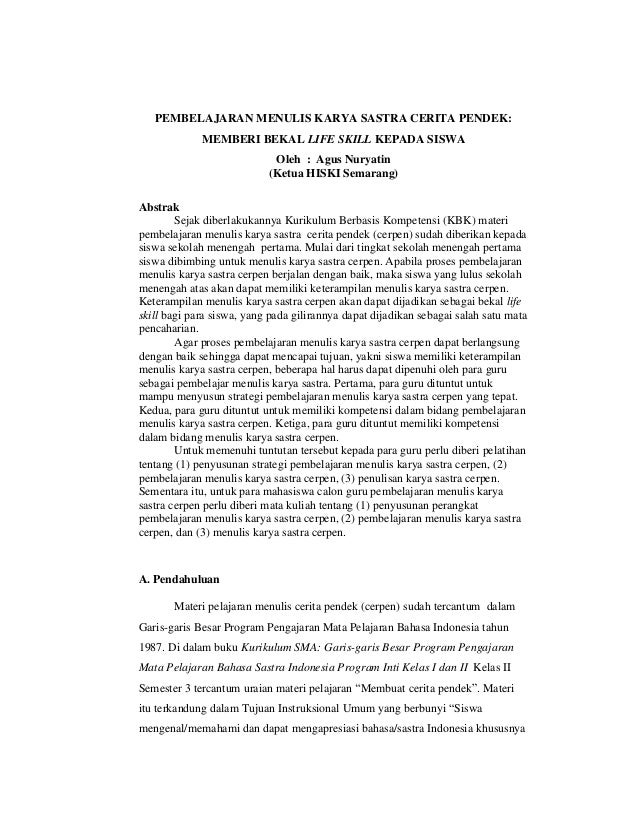 PEMBELAJARAN MENULIS KARYA SASTRA CERITA PENDEK:

MEMBERI BEKAL LIFE SKILL KEPADA SISWA

Oleh : Agus Nuryatin
(Ketua HISKI Semarang)

Abstrak

Sejak diberlakukannya Kurikulum Berbasis Kompetensi (KBK) materi pembelajaran menulis karya sastra cerita pendek (cerpen) sudah diberikan kepada siswa sekolah menengah pertama. Mulai dari tingkat sekolah menengah pertama siswa dibimbing untuk menulis karya sastra cerpen. Apabila proses pembelajaran menulis karya sastra cerpen berjalan dengan baik, maka siswa yang lulus sekolah menengah atas akan dapat memiliki keterampilan menulis karya sastra cerpen. Keterampilan menulis karya sastra cerpen akan dapat dijadikan sebagai bekal life skill bagi para siswa, yang pada gilirannya dapat dijadikan sebagai salah satu mata pencaharian.

Agar proses pembelajaran menulis karya sastra cerpen dapat berlangsung dengan baik sehingga dapat mencapai tujuan, yakni siswa memiliki keterampilan menulis karya sastra cerpen, beberapa hal harus dapat dipenuhi oleh para guru sebagai pembelajar menulis karya sastra. Pertama, para guru dituntut untuk mampu menyusun strategi pembelajaran menulis karya sastra cerpen yang tepat. Kedua, para guru dituntut untuk memiliki kompetensi dalam bidang pembelajaran menulis karya sastra cerpen. Ketiga, para guru dituntut memiliki kompetensi dalam bidang menulis karya sastra cerpen.

Untuk memenuhi tuntutan tersebut kepada para guru perlu diberi pelatihan tentang (1) penyusunan strategi pembelajaran menulis karya sastra cerpen, (2) pembelajaran menulis karya sastra cerpen, (3) penulisan karya sastra cerpen. Sementara itu, untuk para mahasiswa calon guru pembelajaran menulis karya sastra cerpen perlu diberi mata kuliah tentang (1) penyusunan perangkat pembelajaran menulis karya sastra cerpen, (2) pembelajaran menulis karya sastra cerpen, dan (3) menulis karya sastra cerpen.

A. Pendahuluan

Materi pelajaran menulis cerita pendek (cerpen) sudah tercantum dalam Garis-garis Besar Program Pengajaran Mata Pelajaran Bahasa Indonesia tahun 1987. Di dalam buku Kurikulum SMA: Garis-garis Besar Program Pengajaran Mata Pelajaran Bahasa Sastra Indonesia Program Inti Kelas I dan II Kelas II Semester 3 tercantum uraian materi pelajaran “Membuat cerita pendek”. Materi itu terkandung dalam Tujuan Instruksional Umum yang berbunyi “Siswa mengenal/memahami dan dapat mengapresiasi bahasa/sastra Indonesia khususnya